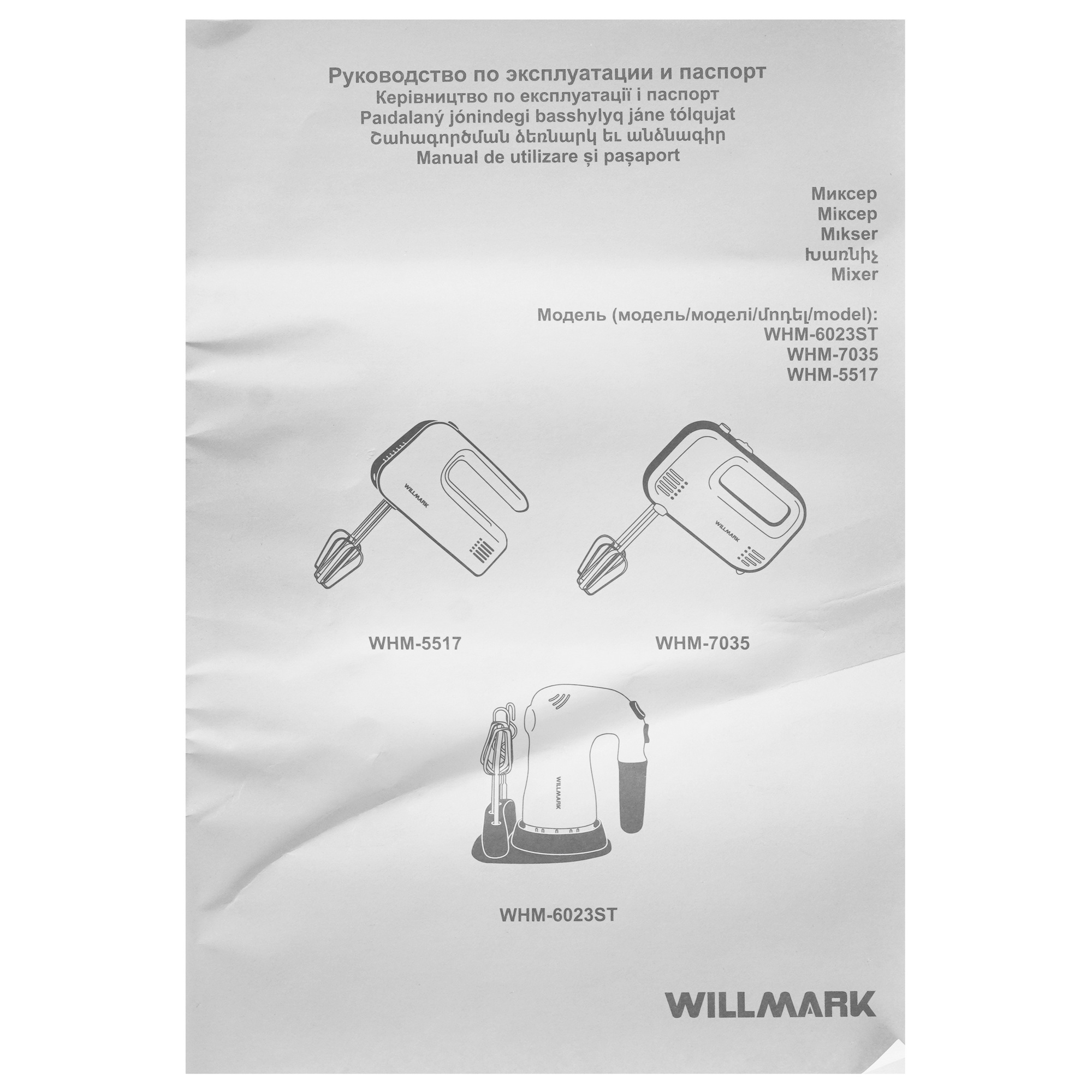 Руководство по эксплуатации и паспорт
Керівництво по експлуатації і паспорт
Paıdalaný jónindegi basshylyq jáne tólqujat
Շահագործման ձեռնարկ եւ անձնագիր
Manual de utilizare și pașaport

Миксер
Міксер
Mıkser
Խառնիչ
Mixer

Модель (модель/моделі/մոդել/model):
WHM-6023ST
WHM-7035
WHM-5517

WILLMARK

WILLMARK

WHM-5517

WHM-7035

WILLMARK

WHM-6023ST

WILLMARK